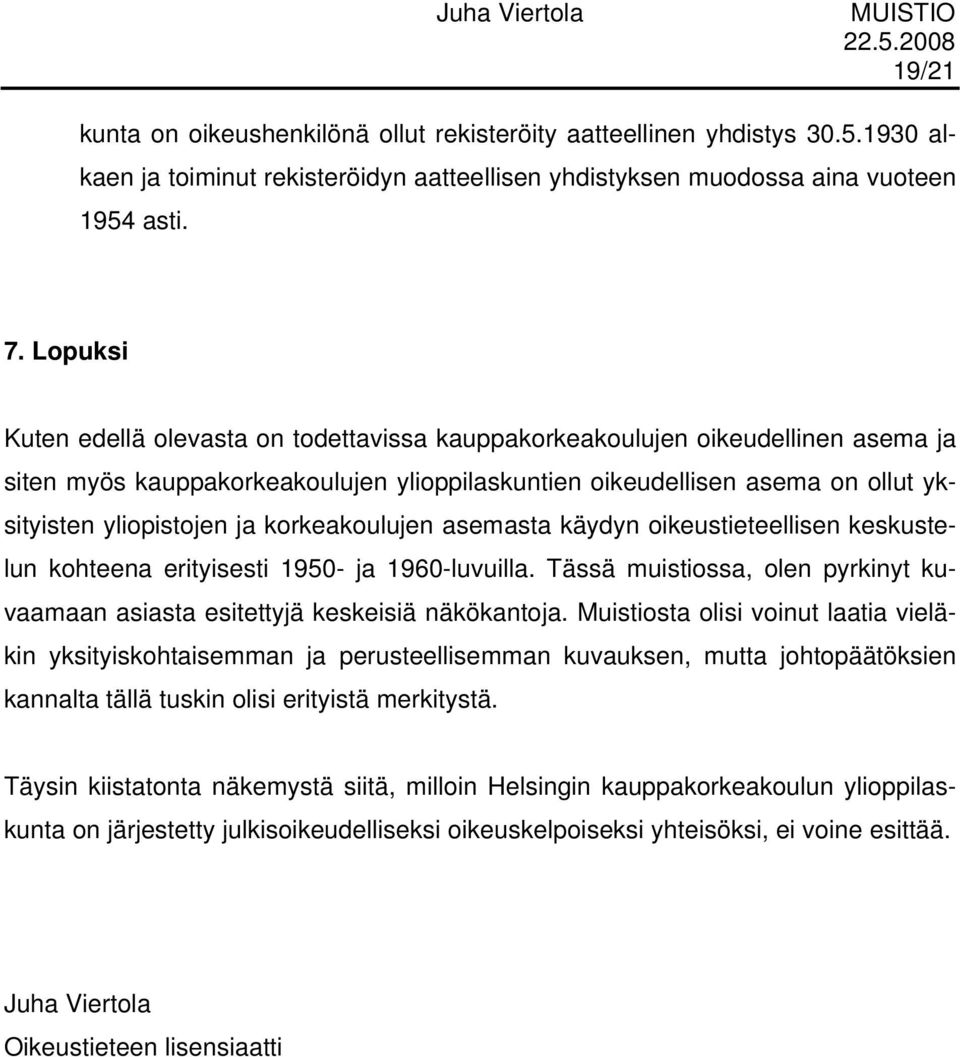 Juha Viertola MUISTIO
22.5.2008
19/21

kunta on oikeushenkilönä ollut rekisteröity aatteellinen yhdistys 30.5.1930 alkaen ja toiminut rekisteröidyn aatteellisen yhdistyksen muodossa aina vuoteen 1954 asti.

7. Lopuksi

Kuten edellä olevasta on todettavissa kauppakorkeakoulujen oikeudellinen asema ja siten myös kauppakorkeakoulujen ylioppilaskuntien oikeudellisen asema on ollut yksityisten yliopistojen ja korkeakoulujen asemasta käydyn oikeustieteellisen keskustelun kohteena erityisesti 1950- ja 1960-luvuilla. Tässä muistiossa, olen pyrkinyt kuvaamaan asiasta esitettyjä keskeisiä näkökantoja. Muistiosta olisi voinut laatia vieläkin yksityiskohtaisemman ja perusteellisemman kuvauksen, mutta johtopäätöksien kannalta tällä tuskin olisi erityistä merkitystä.

Täysin kiistatonta näkemystä siitä, milloin Helsingin kauppakorkeakoulun ylioppilaskunta on järjestetty julkisoikeudelliseksi oikeuskelpoiseksi yhteisöksi, ei voine esittää.

Juha Viertola
Oikeustieteen lisensiaatti